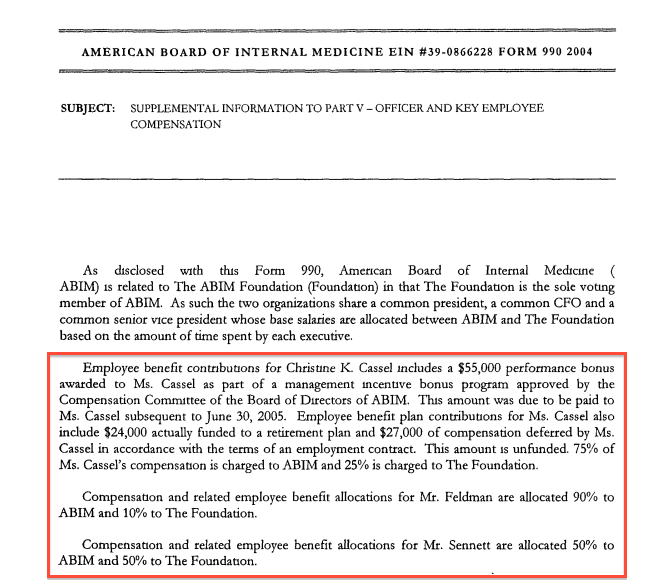 AMERICAN BOARD OF INTERNAL MEDICINE EIN #39-0866228 FORM 990 2004

SUBJECT: SUPPLEMENTAL INFORMATION TO PART V – OFFICER AND KEY EMPLOYEE COMPENSATION

As disclosed with this Form 990, American Board of Internal Medicine ( ABIM) is related to The ABIM Foundation (Foundation) in that The Foundation is the sole voting member of ABIM. As such the two organizations share a common president, a common CFO and a common senior vice president whose base salaries are allocated between ABIM and The Foundation based on the amount of time spent by each executive.

Employee benefit contributions for Christine K. Cassel includes a $55,000 performance bonus awarded to Ms. Cassel as part of a management incentive bonus program approved by the Compensation Committee of the Board of Directors of ABIM. This amount was due to be paid to Ms. Cassel subsequent to June 30, 2005. Employee benefit plan contributions for Ms. Cassel also include $24,000 actually funded to a retirement plan and $27,000 of compensation deferred by Ms. Cassel in accordance with the terms of an employment contract. This amount is unfunded. 75% of Ms. Cassel's compensation is charged to ABIM and 25% is charged to The Foundation.

Compensation and related employee benefit allocations for Mr. Feldman are allocated 90% to ABIM and 10% to The Foundation.

Compensation and related employee benefit allocations for Mr. Sennett are allocated 50% to ABIM and 50% to The Foundation.